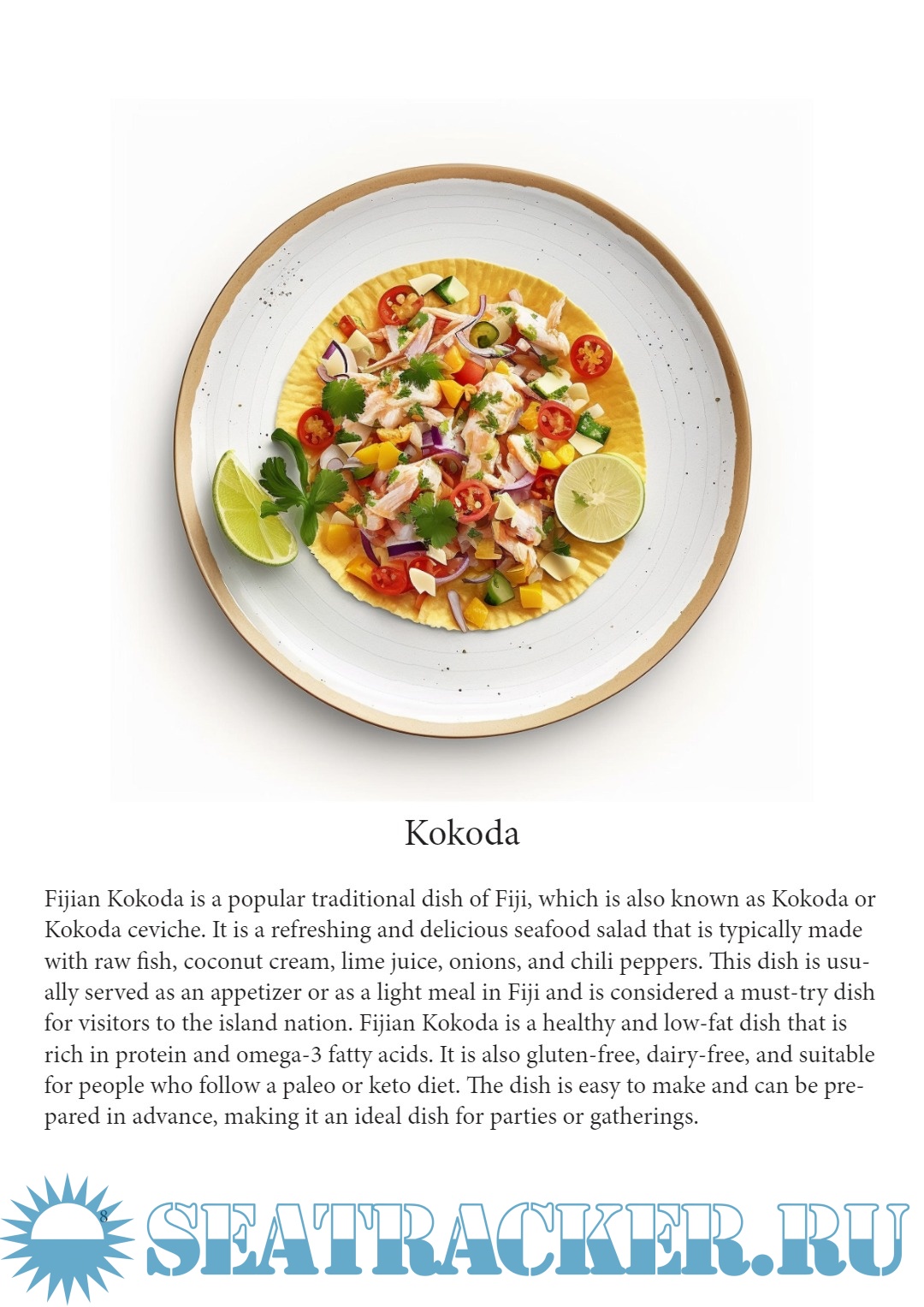 Kokoda

Fijian Kokoda is a popular traditional dish of Fiji, which is also known as Kokoda or Kokoda ceviche. It is a refreshing and delicious seafood salad that is typically made with raw fish, coconut cream, lime juice, onions, and chili peppers. This dish is usually served as an appetizer or as a light meal in Fiji and is considered a must-try dish for visitors to the island nation. Fijian Kokoda is a healthy and low-fat dish that is rich in protein and omega-3 fatty acids. It is also gluten-free, dairy-free, and suitable for people who follow a paleo or keto diet. The dish is easy to make and can be prepared in advance, making it an ideal dish for parties or gatherings.

8

SEATRACKER.RU